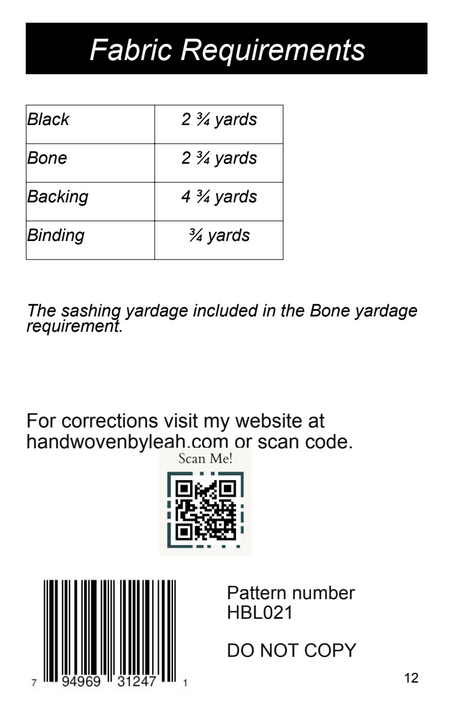 Fabric Requirements

| Black | 2 ¾ yards |
|---|---|
| Bone | 2 ¾ yards |
| Backing | 4 ¾ yards |
| Binding | ¾ yards |

The sashing yardage included in the Bone yardage requirement.

For corrections visit my website at handwovenbyleah.com or scan code.

Scan Me!

7 94969 31247 1

Pattern number
HBL021

DO NOT COPY

12